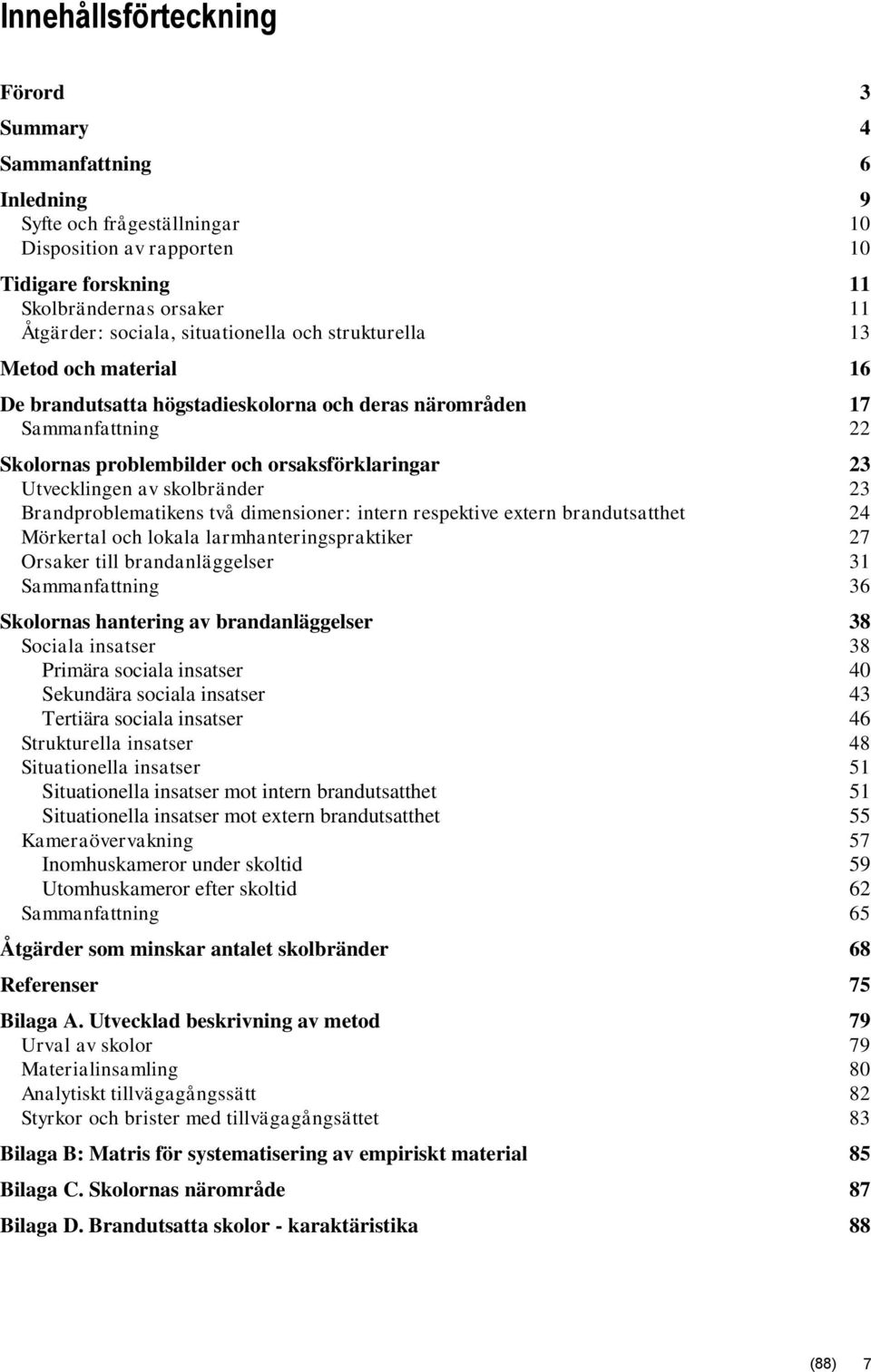 Innehållsförteckning

Förord 3
Summary 4
Sammanfattning 6
Inledning 9
Syfte och frågeställningar 10
Disposition av rapporten 10
Tidigare forskning 11
Skolbrändernas orsaker 11
Åtgärder: sociala, situationella och strukturella 13
Metod och material 16
De brandutsatta högstadieskolorna och deras närområden 17
Sammanfattning 22
Skolornas problembilder och orsaksförklaringar 23
Utvecklingen av skolbränder 23
Brandproblematikens två dimensioner: intern respektive extern brandutsatthet 24
Mörkertal och lokala larmhanteringspraktiker 27
Orsaker till brandanläggelser 31
Sammanfattning 36
Skolornas hantering av brandanläggelser 38
Sociala insatser 38
Primära sociala insatser 40
Sekundära sociala insatser 43
Tertiära sociala insatser 46
Strukturella insatser 48
Situationella insatser 51
Situationella insatser mot intern brandutsatthet 51
Situationella insatser mot extern brandutsatthet 55
Kameraövervakning 57
Inomhuskameror under skoltid 59
Utomhuskameror efter skoltid 62
Sammanfattning 65
Åtgärder som minskar antalet skolbränder 68
Referenser 75
Bilaga A. Utvecklad beskrivning av metod 79
Urval av skolor 79
Materialinsamling 80
Analytiskt tillvägagångssätt 82
Styrkor och brister med tillvägagångsättet 83
Bilaga B: Matris för systematisering av empiriskt material 85
Bilaga C. Skolornas närområde 87
Bilaga D. Brandutsatta skolor - karaktäristika 88

(88) 7